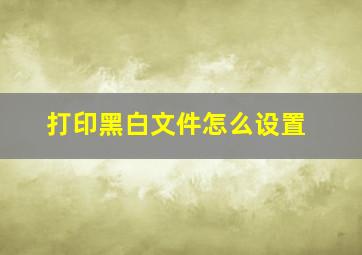 打印黑白文件怎么设置